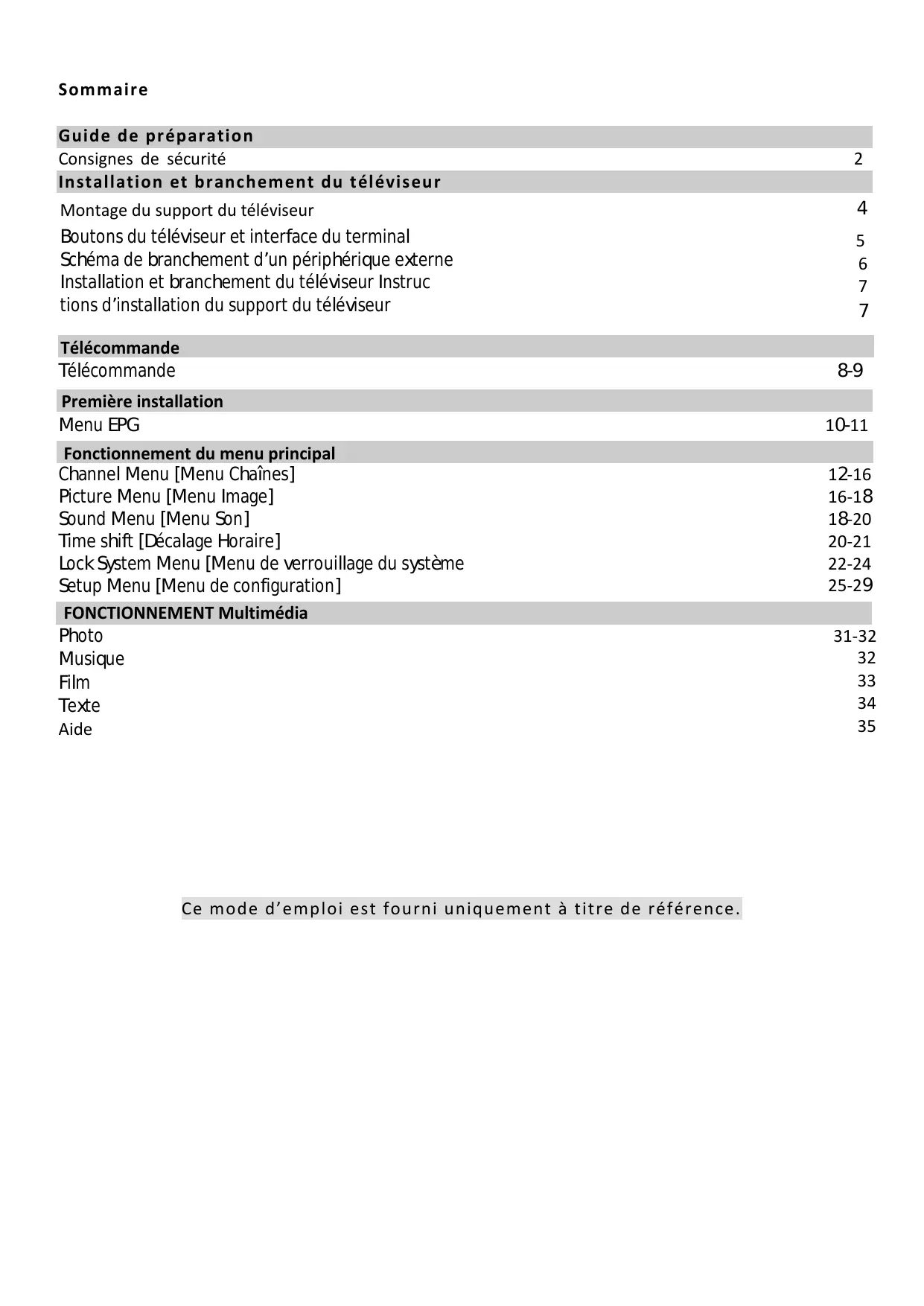 Sommaire

Guide de préparation

Consignes de sécurité 2

Installation et branchement du téléviseur

Montage du support du téléviseur 4
Boutons du téléviseur et interface du terminal 5
Schéma de branchement d'un périphérique externe 6
Installation et branchement du téléviseur Instruc 7
tions d'installation du support du téléviseur 7

Télécommande

Télécommande 8-9

Première installation

Menu EPG 10-11

Fonctionnement du menu principal

Channel Menu [Menu Chaînes] 12-16
Picture Menu [Menu Image] 16-18
Sound Menu [Menu Son] 18-20
Time shift [Décalage Horaire] 20-21
Lock System Menu [Menu de verrouillage du système 22-24
Setup Menu [Menu de configuration] 25-29

FONCTIONNEMENT Multimédia

Photo 31-32
Musique 32
Film 33
Texte 34
Aide 35

Ce mode d'emploi est fourni uniquement à titre de référence.